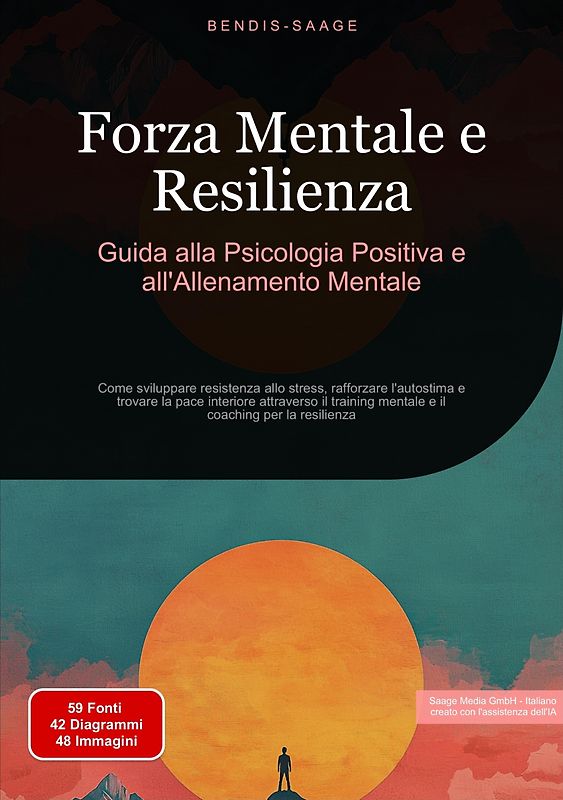 BENDIS-SAAGE

Forza Mentale e Resilienza

Guida alla Psicologia Positiva e all'Allenamento Mentale

Come sviluppare resistenza allo stress, rafforzare l'autostima e trovare la pace interiore attraverso il training mentale e il coaching per la resilienza

59 Fonti
42 Diagrammi
48 Immagini

Saage Media GmbH - Italiano creato con l'assistenza dell'IA